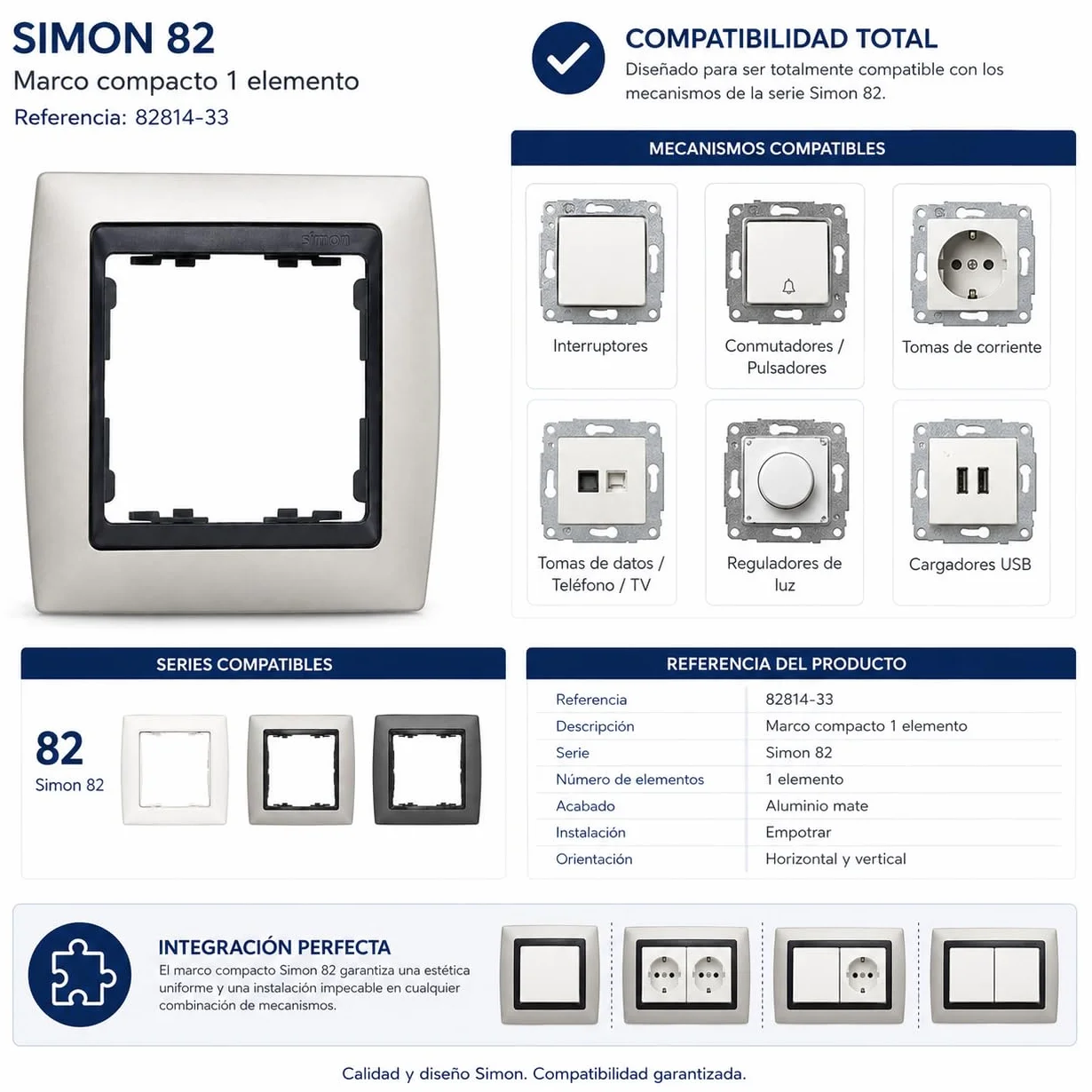 SIMON 82
Marco compacto 1 elemento
Referencia: 82814-33

simon

COMPATIBILIDAD TOTAL
Diseñado para ser totalmente compatible con los mecanismos de la serie Simon 82.

MECANISMOS COMPATIBLES

Interruptores

Conmutadores / Pulsadores

Tomas de corriente

Tomas de datos / Teléfono / TV

Reguladores de luz

Cargadores USB

SERIES COMPATIBLES

82
Simon 82

REFERENCIA DEL PRODUCTO

| Referencia | 82814-33 |
|---|---|
| Descripción | Marco compacto 1 elemento |
| Serie | Simon 82 |
| Número de elementos | 1 elemento |
| Acabado | Aluminio mate |
| Instalación | Empotrar |
| Orientación | Horizontal y vertical |

INTEGRACIÓN PERFECTA
El marco compacto Simon 82 garantiza una estética uniforme y una instalación impecable en cualquier combinación de mecanismos.

Calidad y diseño Simon. Compatibilidad garantizada.